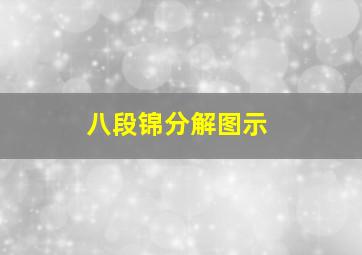 八段锦分解图示